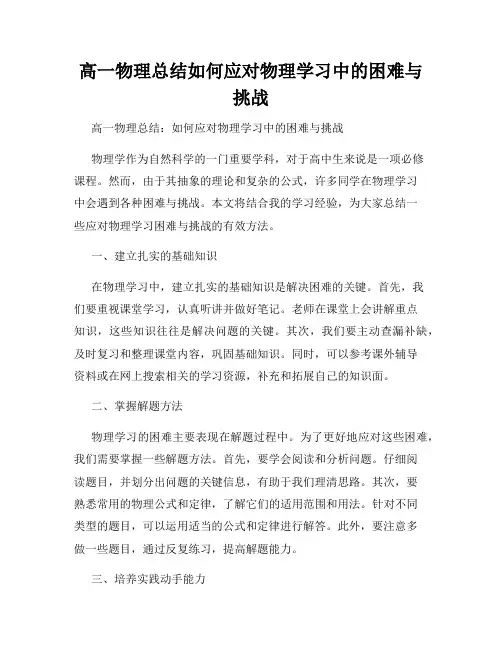 高一物理总结如何应对物理学习中的困难与挑战

高一物理总结：如何应对物理学习中的困难与挑战

物理学作为自然科学的一门重要学科，对于高中生来说是一项必修课程。然而，由于其抽象的理论和复杂的公式，许多同学在物理学习中会遇到各种困难与挑战。本文将结合我的学习经验，为大家总结一些应对物理学习困难与挑战的有效方法。

一、建立扎实的基础知识

在物理学习中，建立扎实的基础知识是解决困难的关键。首先，我们要重视课堂学习，认真听讲并做好笔记。老师在课堂上会讲解重点知识，这些知识往往是解决问题的关键。其次，我们要主动查漏补缺，及时复习和整理课堂内容，巩固基础知识。同时，可以参考课外辅导资料或在网上搜索相关的学习资源，补充和拓展自己的知识面。

二、掌握解题方法

物理学习的困难主要表现在解题过程中。为了更好地应对这些困难，我们需要掌握一些解题方法。首先，要学会阅读和分析问题。仔细阅读题目，并划分出问题的关键信息，有助于我们理清思路。其次，要熟悉常用的物理公式和定律，了解它们的适用范围和用法。针对不同类型的题目，可以运用适当的公式和定律进行解答。此外，要注意多做一些题目，通过反复练习，提高解题能力。

三、培养实践动手能力